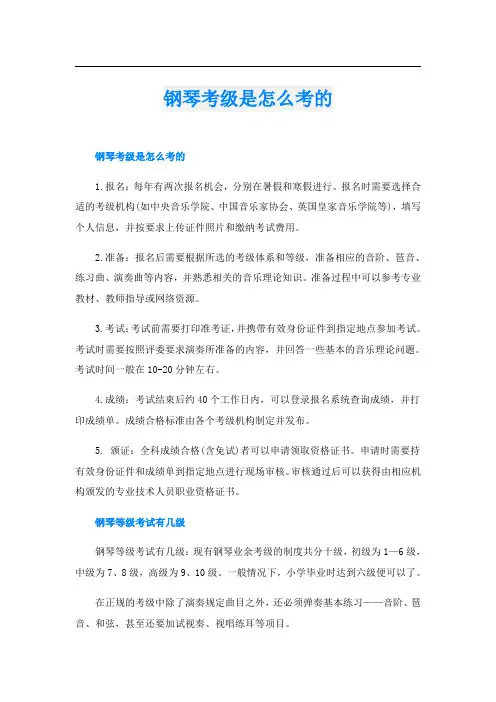 钢琴考级是怎么考的

钢琴考级是怎么考的

1.报名：每年有两次报名机会，分别在暑假和寒假进行。报名时需要选择合适的考级机构(如中央音乐学院、中国音乐家协会、英国皇家音乐学院等)，填写个人信息，并按要求上传证件照片和缴纳考试费用。

2.准备：报名后需要根据所选的考级体系和等级，准备相应的音阶、琶音、练习曲、演奏曲等内容，并熟悉相关的音乐理论知识。准备过程中可以参考专业教材、教师指导或网络资源。

3.考试：考试前需要打印准考证，并携带有效身份证件到指定地点参加考试。考试时需要按照评委要求演奏所准备的内容，并回答一些基本的音乐理论问题。考试时间一般在10-20分钟左右。

4.成绩：考试结束后约40个工作日内，可以登录报名系统查询成绩，并打印成绩单。成绩合格标准由各个考级机构制定并发布。

5. 颁证：全科成绩合格(含免试)者可以申请领取资格证书。申请时需要持有效身份证件和成绩单到指定地点进行现场审核。审核通过后可以获得由相应机构颁发的专业技术人员职业资格证书。

钢琴等级考试有几级

钢琴等级考试有几级：现有钢琴业余考级的制度共分十级，初级为1—6级，中级为7、8级，高级为9、10级。一般情况下，小学毕业时达到六级便可以了。

在正规的考级中除了演奏规定曲目之外，还必须弹奏基本练习——音阶、琶音、和弦，甚至还要加试视奏、视唱练耳等项目。